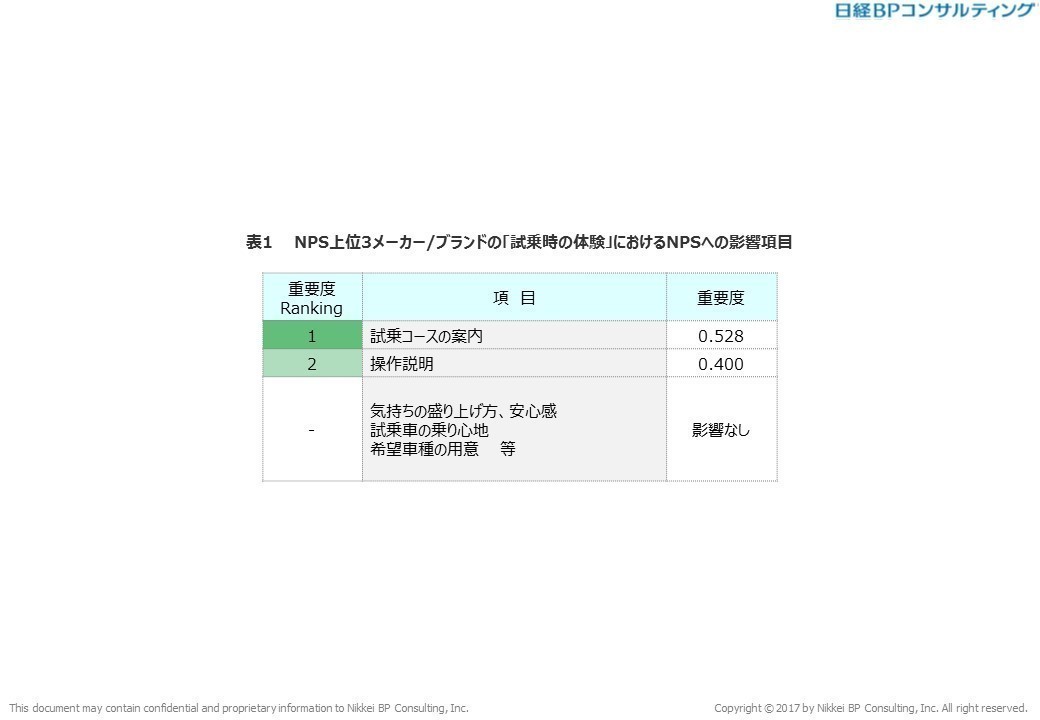 日経BPコンサルティング

表1　NPS上位3メーカー/ブランドの「試乗時の体験」におけるNPSへの影響項目

| 重要度 Ranking | 項 目 | 重要度 |
|---|---|---|
| 1 | 試乗コースの案内 | 0.528 |
| 2 | 操作説明 | 0.400 |
| - | 気持ちの盛り上げ方、安心感 試乗車の乗り心地 希望車種の用意　等 | 影響なし |

This document may contain confidential and proprietary information to Nikkei BP Consulting, Inc.

Copyright © 2017 by Nikkei BP Consulting, Inc. All right reserved.